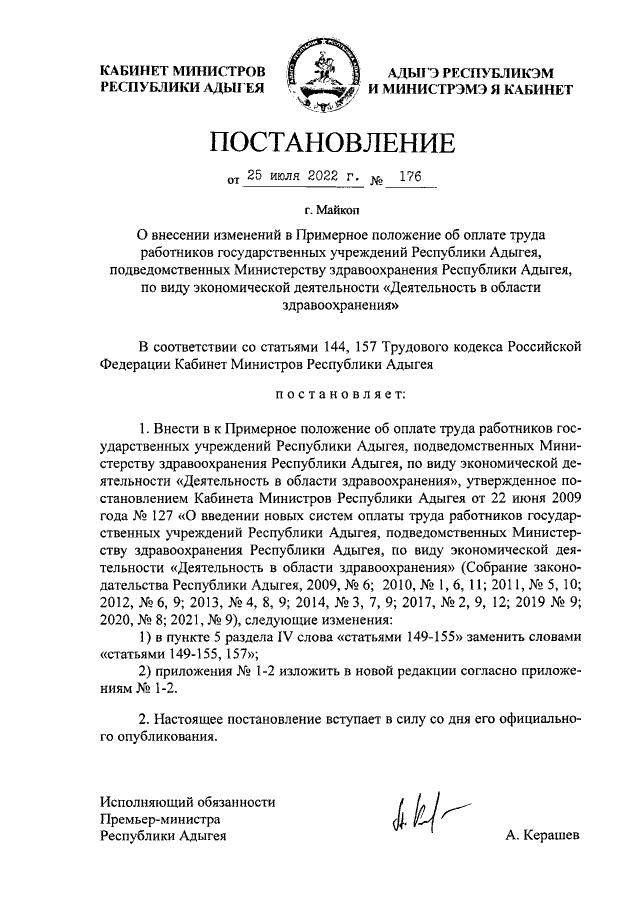 КАБИНЕТ МИНИСТРОВ РЕСПУБЛИКИ АДЫГЕЯ

АДЫГЭ РЕСПУБЛИКЭМ И МИНИСТРЭМЭ Я КАБИНЕТ

ПОСТАНОВЛЕНИЕ

от 25 июля 2022 г. № 176

г. Майкоп

О внесении изменений в Примерное положение об оплате труда работников государственных учреждений Республики Адыгея, подведомственных Министерству здравоохранения Республики Адыгея, по виду экономической деятельности «Деятельность в области здравоохранения»

В соответствии со статьями 144, 157 Трудового кодекса Российской Федерации Кабинет Министров Республики Адыгея

постановляет:

1. Внести в к Примерное положение об оплате труда работников государственных учреждений Республики Адыгея, подведомственных Министерству здравоохранения Республики Адыгея, по виду экономической деятельности «Деятельность в области здравоохранения», утвержденное постановлением Кабинета Министров Республики Адыгея от 22 июня 2009 года № 127 «О введении новых систем оплаты труда работников государственных учреждений Республики Адыгея, подведомственных Министерству здравоохранения Республики Адыгея, по виду экономической деятельности «Деятельность в области здравоохранения» (Собрание законодательства Республики Адыгея, 2009, № 6; 2010, № 1, 6, 11; 2011, № 5, 10; 2012, № 6, 9; 2013, № 4, 8, 9; 2014, № 3, 7, 9; 2017, № 2, 9, 12; 2019 № 9; 2020, № 8; 2021, № 9), следующие изменения:

1) в пункте 5 раздела IV слова «статьями 149-155» заменить словами «статьями 149-155, 157»;

2) приложения № 1-2 изложить в новой редакции согласно приложениям № 1-2.

2. Настоящее постановление вступает в силу со дня его официального опубликования.

Исполняющий обязанности
Премьер-министра
Республики Адыгея

А. Керашев